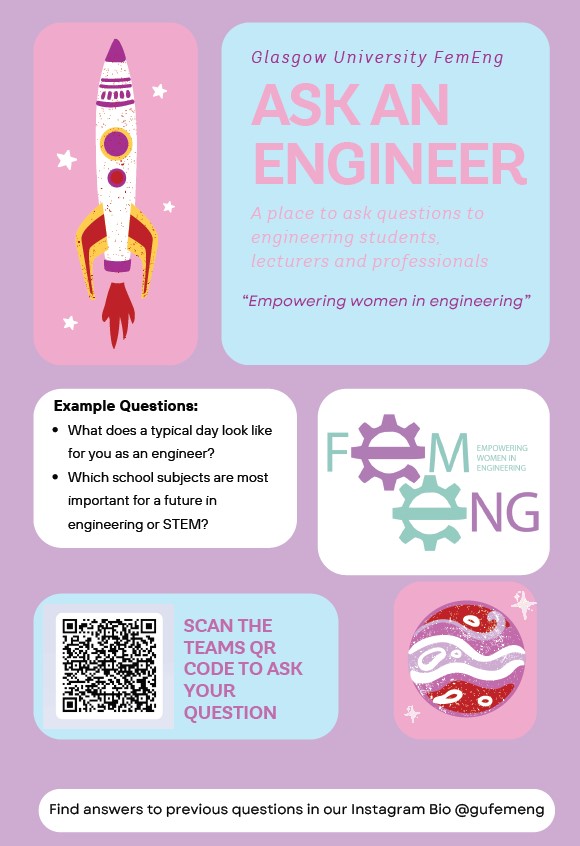 Glasgow University FemEng

ASK AN ENGINEER

A place to ask questions to engineering students, lecturers and professionals

"Empowering women in engineering"

Example Questions:

• What does a typical day look like for you as an engineer?
• Which school subjects are most important for a future in engineering or STEM?

FEM ENG
EMPOWERING WOMEN IN ENGINEERING

SCAN THE TEAMS QR CODE TO ASK YOUR QUESTION

Find answers to previous questions in our Instagram Bio @gufemeng